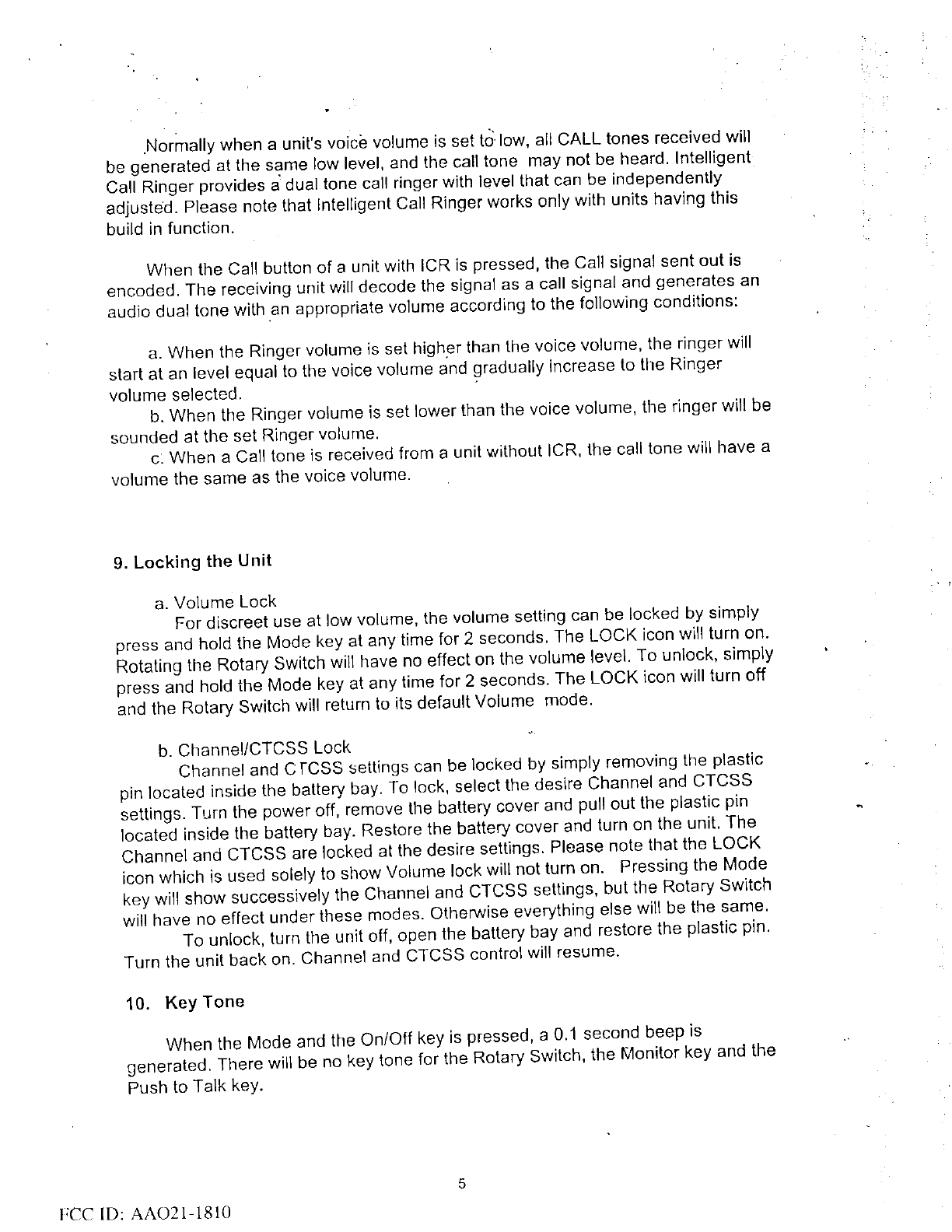 Normally when a unit's voice volume is set to low, all CALL tones received will be generated at the same low level, and the call tone may not be heard. Intelligent Call Ringer provides a dual tone call ringer with level that can be independently adjusted. Please note that Intelligent Call Ringer works only with units having this build in function.

When the Call button of a unit with ICR is pressed, the Call signal sent out is encoded. The receiving unit will decode the signal as a call signal and generates an audio dual tone with an appropriate volume according to the following conditions:

a. When the Ringer volume is set higher than the voice volume, the ringer will start at an level equal to the voice volume and gradually increase to the Ringer volume selected.
b. When the Ringer volume is set lower than the voice volume, the ringer will be sounded at the set Ringer volume.
c. When a Call tone is received from a unit without ICR, the call tone will have a volume the same as the voice volume.

9. Locking the Unit

a. Volume Lock
For discreet use at low volume, the volume setting can be locked by simply press and hold the Mode key at any time for 2 seconds. The LOCK icon will turn on. Rotating the Rotary Switch will have no effect on the volume level. To unlock, simply press and hold the Mode key at any time for 2 seconds. The LOCK icon will turn off and the Rotary Switch will return to its default Volume mode.

b. Channel/CTCSS Lock
Channel and CTCSS settings can be locked by simply removing the plastic pin located inside the battery bay. To lock, select the desire Channel and CTCSS settings. Turn the power off, remove the battery cover and pull out the plastic pin located inside the battery bay. Restore the battery cover and turn on the unit. The Channel and CTCSS are locked at the desire settings. Please note that the LOCK icon which is used solely to show Volume lock will not turn on. Pressing the Mode key will show successively the Channel and CTCSS settings, but the Rotary Switch will have no effect under these modes. Otherwise everything else will be the same.
To unlock, turn the unit off, open the battery bay and restore the plastic pin. Turn the unit back on. Channel and CTCSS control will resume.

10. Key Tone

When the Mode and the On/Off key is pressed, a 0.1 second beep is generated. There will be no key tone for the Rotary Switch, the Monitor key and the Push to Talk key.

5

FCC ID: AAO21-1810